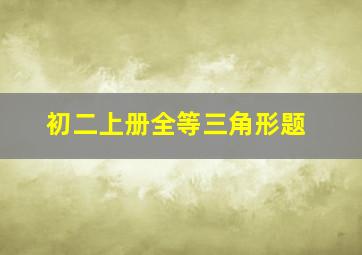 初二上册全等三角形题